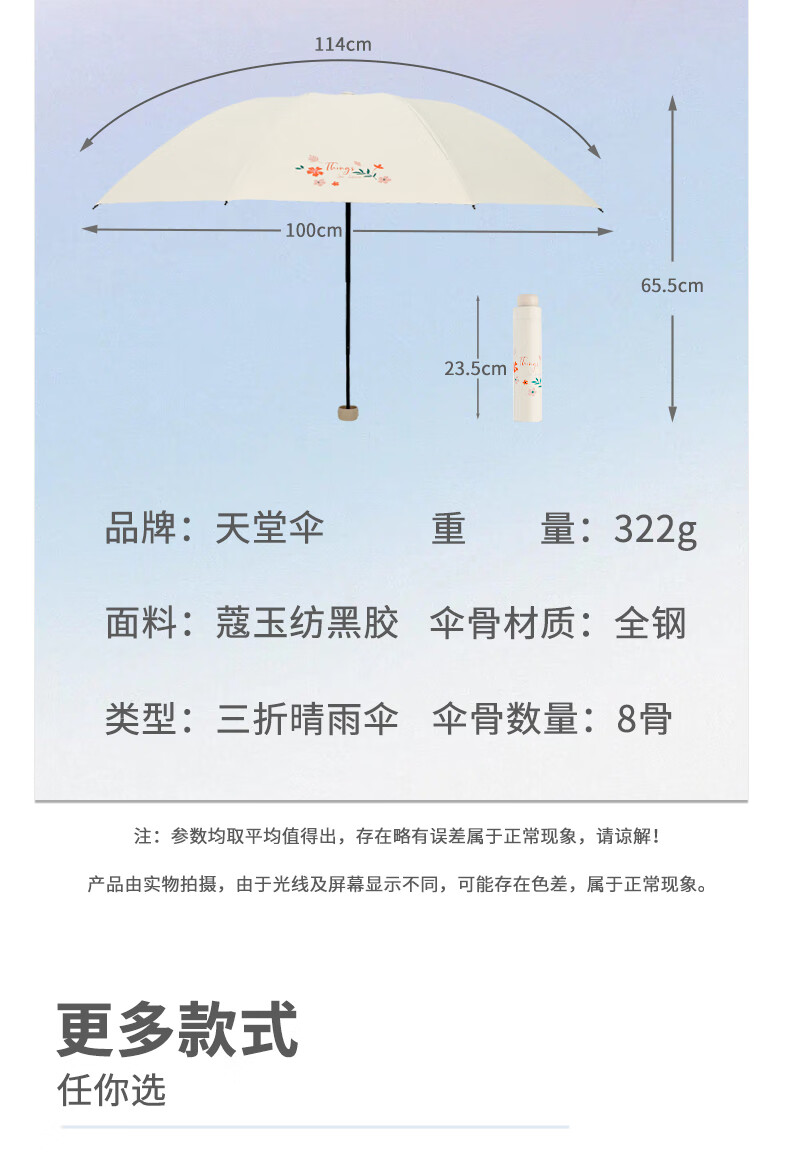 114cm

100cm

65.5cm

23.5cm

品牌：天堂伞　　重　　量：322g

面料：蔻玉纺黑胶　伞骨材质：全钢

类型：三折晴雨伞　伞骨数量：8骨

注：参数均取平均值得出，存在略有误差属于正常现象，请谅解！

产品由实物拍摄，由于光线及屏幕显示不同，可能存在色差，属于正常现象。

更多款式
任你选